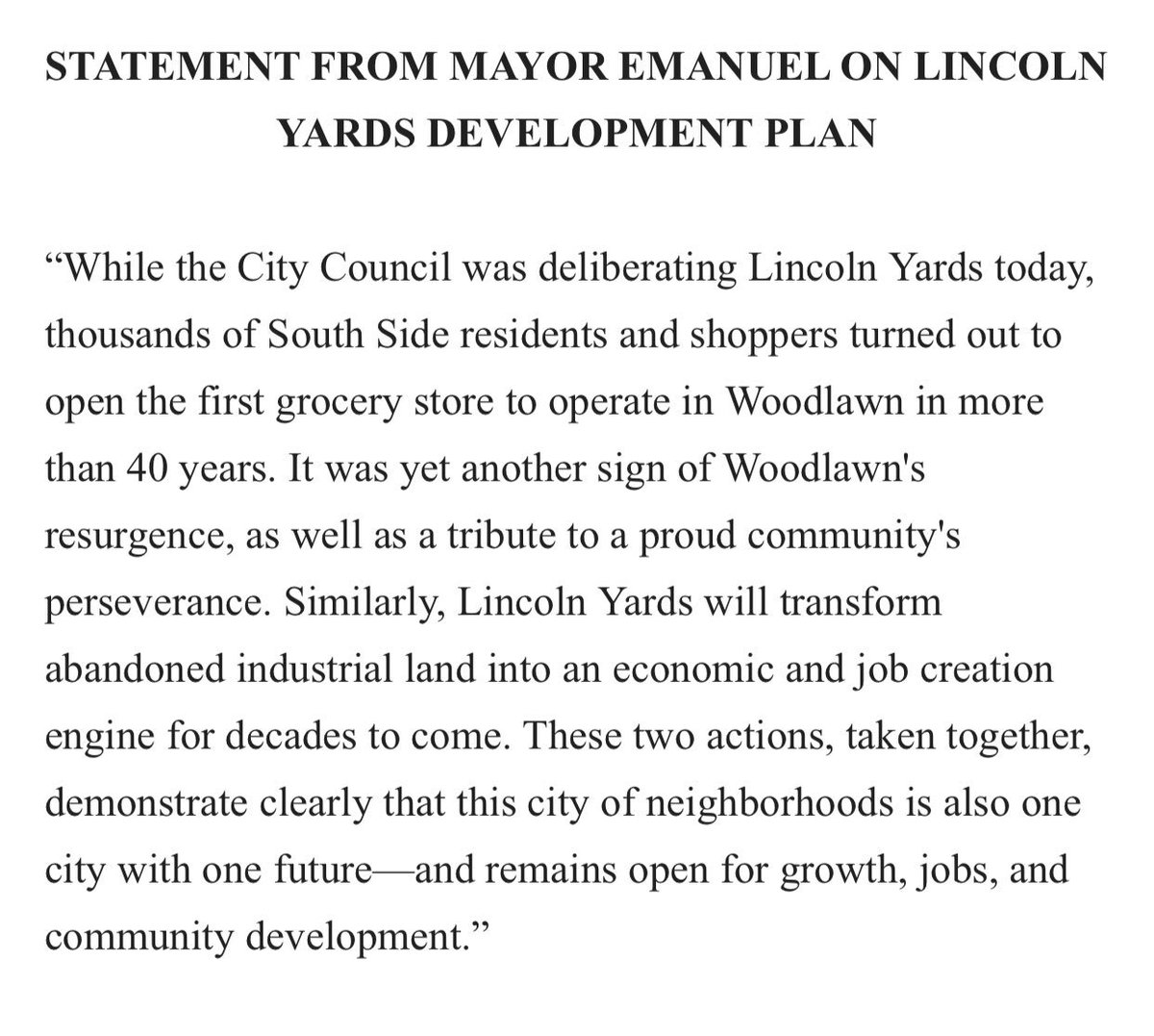 STATEMENT FROM MAYOR EMANUEL ON LINCOLN YARDS DEVELOPMENT PLAN

“While the City Council was deliberating Lincoln Yards today, thousands of South Side residents and shoppers turned out to open the first grocery store to operate in Woodlawn in more than 40 years. It was yet another sign of Woodlawn's resurgence, as well as a tribute to a proud community's perseverance. Similarly, Lincoln Yards will transform abandoned industrial land into an economic and job creation engine for decades to come. These two actions, taken together, demonstrate clearly that this city of neighborhoods is also one city with one future—and remains open for growth, jobs, and community development.”